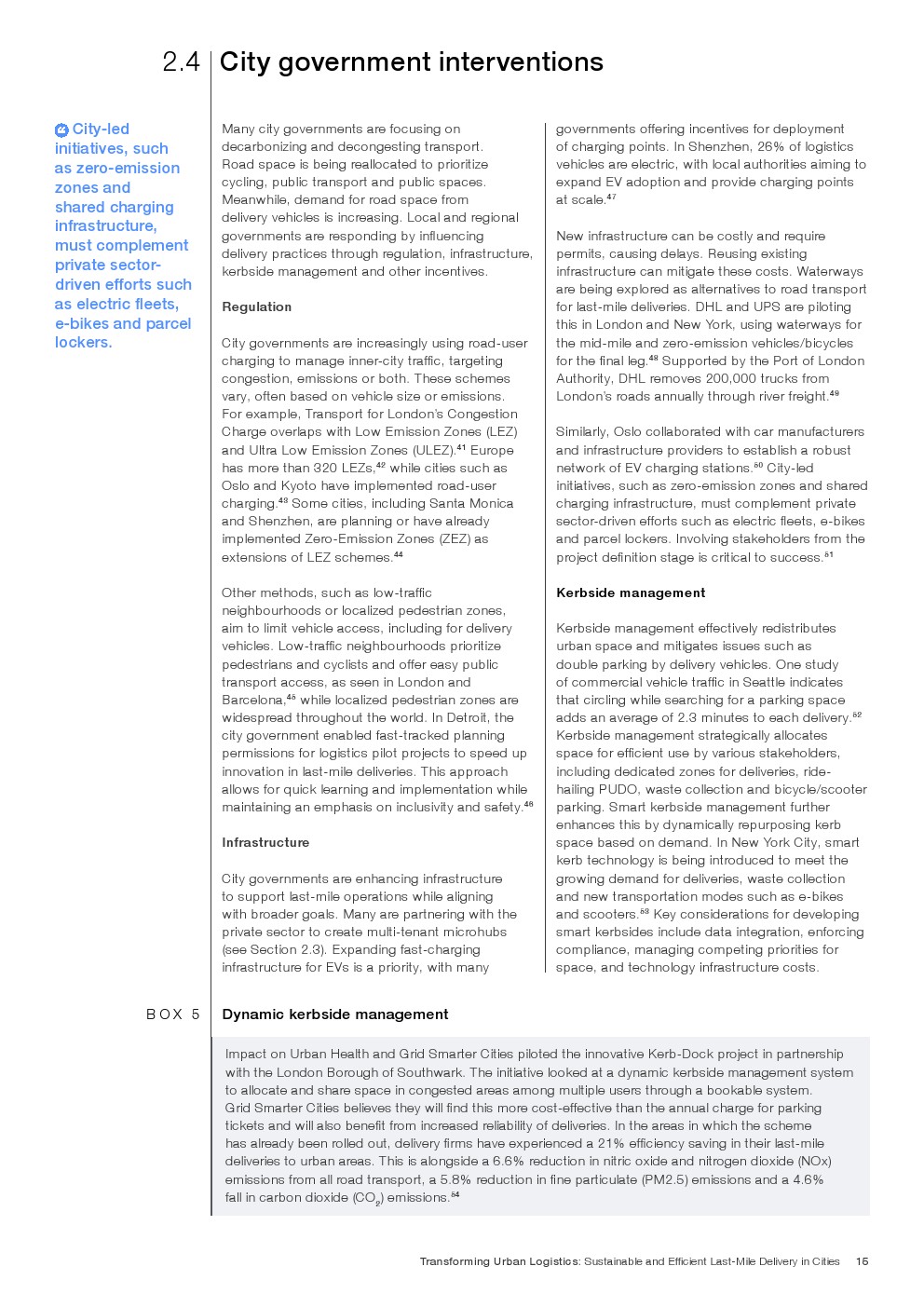 2.4 City government interventions

City-led initiatives, such as zero-emission zones and shared charging infrastructure, must complement private sector-driven efforts such as electric fleets, e-bikes and parcel lockers.

Many city governments are focusing on decarbonizing and decongesting transport. Road space is being reallocated to prioritize cycling, public transport and public spaces. Meanwhile, demand for road space from delivery vehicles is increasing. Local and regional governments are responding by influencing delivery practices through regulation, infrastructure, kerbside management and other incentives.

Regulation

City governments are increasingly using road-user charging to manage inner-city traffic, targeting congestion, emissions or both. These schemes vary, often based on vehicle size or emissions. For example, Transport for London's Congestion Charge overlaps with Low Emission Zones (LEZ) and Ultra Low Emission Zones (ULEZ).$^{41}$ Europe has more than 320 LEZs,$^{42}$ while cities such as Oslo and Kyoto have implemented road-user charging.$^{43}$ Some cities, including Santa Monica and Shenzhen, are planning or have already implemented Zero-Emission Zones (ZEZ) as extensions of LEZ schemes.$^{44}$

Other methods, such as low-traffic neighbourhoods or localized pedestrian zones, aim to limit vehicle access, including for delivery vehicles. Low-traffic neighbourhoods prioritize pedestrians and cyclists and offer easy public transport access, as seen in London and Barcelona,$^{45}$ while localized pedestrian zones are widespread throughout the world. In Detroit, the city government enabled fast-tracked planning permissions for logistics pilot projects to speed up innovation in last-mile deliveries. This approach allows for quick learning and implementation while maintaining an emphasis on inclusivity and safety.$^{46}$

Infrastructure

City governments are enhancing infrastructure to support last-mile operations while aligning with broader goals. Many are partnering with the private sector to create multi-tenant microhubs (see Section 2.3). Expanding fast-charging infrastructure for EVs is a priority, with many governments offering incentives for deployment of charging points. In Shenzhen, 26% of logistics vehicles are electric, with local authorities aiming to expand EV adoption and provide charging points at scale.$^{47}$

New infrastructure can be costly and require permits, causing delays. Reusing existing infrastructure can mitigate these costs. Waterways are being explored as alternatives to road transport for last-mile deliveries. DHL and UPS are piloting this in London and New York, using waterways for the mid-mile and zero-emission vehicles/bicycles for the final leg.$^{48}$ Supported by the Port of London Authority, DHL removes 200,000 trucks from London's roads annually through river freight.$^{49}$

Similarly, Oslo collaborated with car manufacturers and infrastructure providers to establish a robust network of EV charging stations.$^{50}$ City-led initiatives, such as zero-emission zones and shared charging infrastructure, must complement private sector-driven efforts such as electric fleets, e-bikes and parcel lockers. Involving stakeholders from the project definition stage is critical to success.$^{51}$

Kerbside management

Kerbside management effectively redistributes urban space and mitigates issues such as double parking by delivery vehicles. One study of commercial vehicle traffic in Seattle indicates that circling while searching for a parking space adds an average of 2.3 minutes to each delivery.$^{52}$ Kerbside management strategically allocates space for efficient use by various stakeholders, including dedicated zones for deliveries, ride-hailing PUDO, waste collection and bicycle/scooter parking. Smart kerbside management further enhances this by dynamically repurposing kerb space based on demand. In New York City, smart kerb technology is being introduced to meet the growing demand for deliveries, waste collection and new transportation modes such as e-bikes and scooters.$^{53}$ Key considerations for developing smart kerbsides include data integration, enforcing compliance, managing competing priorities for space, and technology infrastructure costs.

BOX 5 Dynamic kerbside management

Impact on Urban Health and Grid Smarter Cities piloted the innovative Kerb-Dock project in partnership with the London Borough of Southwark. The initiative looked at a dynamic kerbside management system to allocate and share space in congested areas among multiple users through a bookable system. Grid Smarter Cities believes they will find this more cost-effective than the annual charge for parking tickets and will also benefit from increased reliability of deliveries. In the areas in which the scheme has already been rolled out, delivery firms have experienced a 21% efficiency saving in their last-mile deliveries to urban areas. This is alongside a 6.6% reduction in nitric oxide and nitrogen dioxide (NOx) emissions from all road transport, a 5.8% reduction in fine particulate (PM2.5) emissions and a 4.6% fall in carbon dioxide ($CO_2$) emissions.$^{54}$

Transforming Urban Logistics: Sustainable and Efficient Last-Mile Delivery in Cities 15